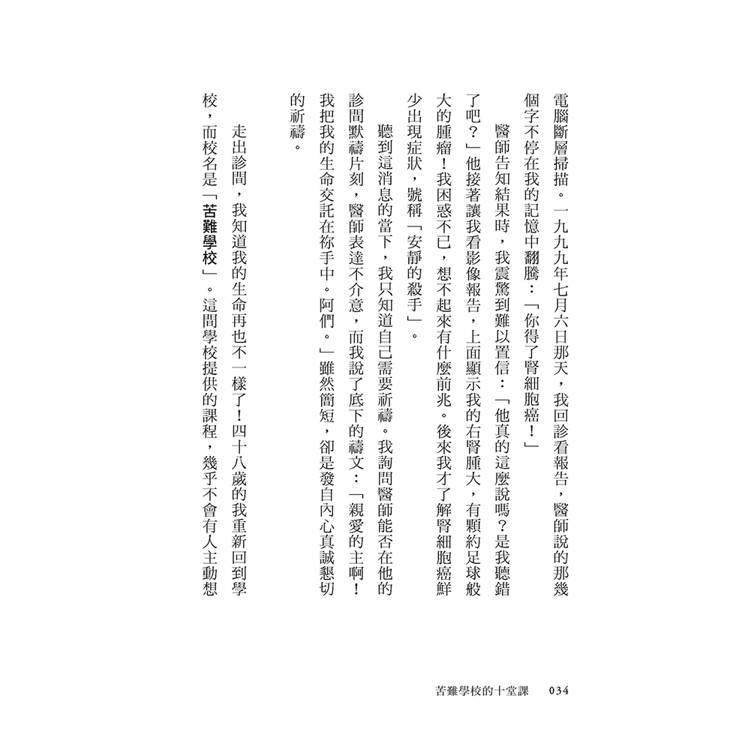 電腦斷層掃描。一九九九年七月六日那天，我回診看報告，醫師說的那幾個字不停在我的記憶中翻騰：「你得了腎細胞癌！」

醫師告知結果時，我震驚到難以置信：「他真的這麼說嗎？是我聽錯了吧？」他接著讓我看影像報告，上面顯示我的右腎腫大，有顆約足球般大的腫瘤！我困惑不已，想不起來有什麼前兆。後來我才了解腎細胞癌鮮少出現症狀，號稱「安靜的殺手」。

聽到這消息的當下，我只知道自己需要祈禱。我詢問醫師能否在他的診間默禱片刻，醫師表達不介意，而我說了底下的禱文：「親愛的主啊！我把我的生命交託在祢手中。阿們。」雖然簡短，卻是發自內心真誠懇切的祈禱。

走出診間，我知道我的生命再也不一樣了！四十八歲的我重新回到學校，而校名是「苦難學校」。這間學校提供的課程，幾乎不會有人主動想

苦難學校的十堂課 034